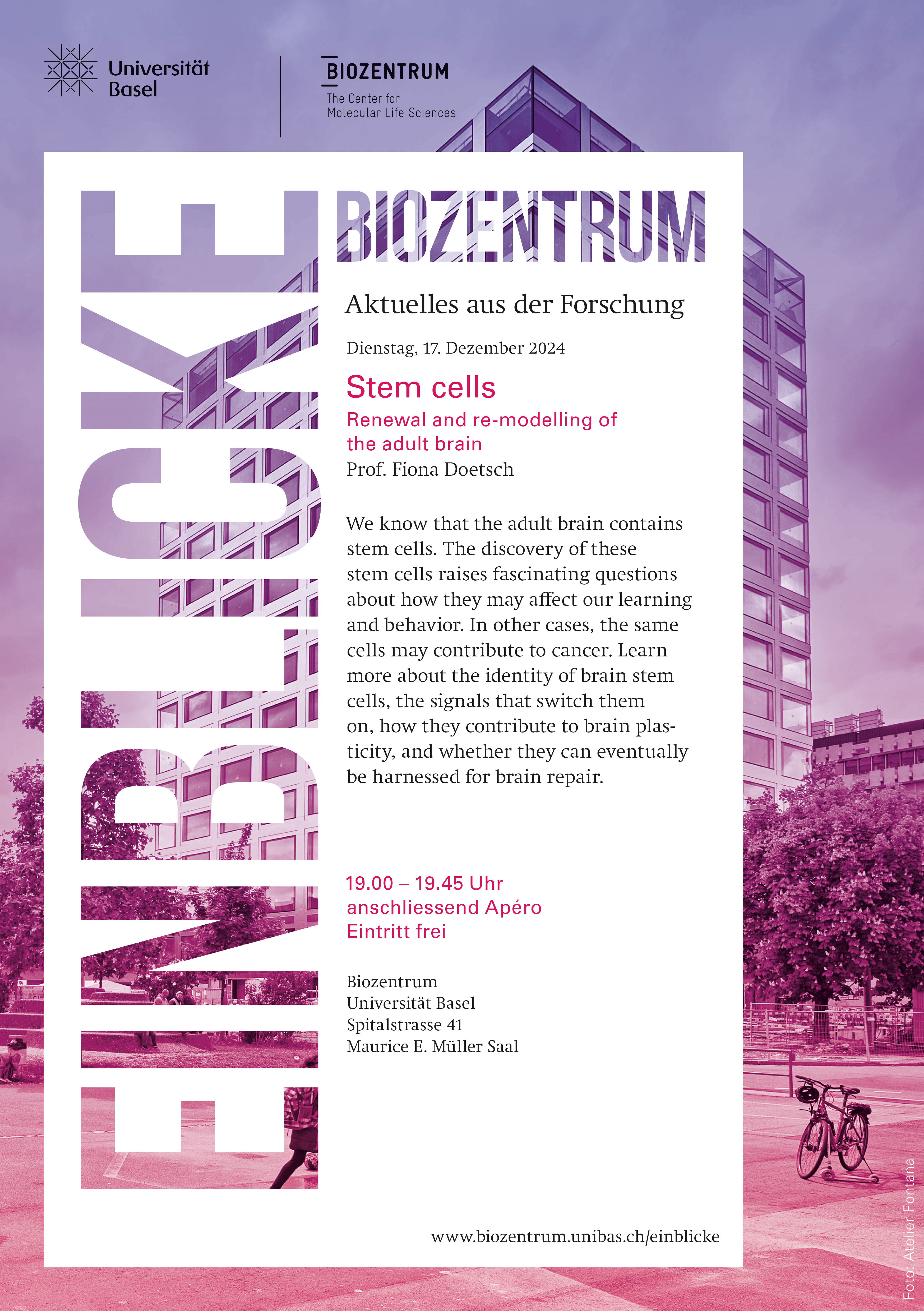 Universität Basel

BIOZENTRUM
The Center for Molecular Life Sciences

EINBLICKE

BIOZENTRUM

Aktuelles aus der Forschung

Dienstag, 17. Dezember 2024

Stem cells

Renewal and re-modelling of the adult brain

Prof. Fiona Doetsch

We know that the adult brain contains stem cells. The discovery of these stem cells raises fascinating questions about how they may affect our learning and behavior. In other cases, the same cells may contribute to cancer. Learn more about the identity of brain stem cells, the signals that switch them on, how they contribute to brain plasticity, and whether they can eventually be harnessed for brain repair.

19.00 – 19.45 Uhr
anschliessend Apéro
Eintritt frei

Biozentrum
Universität Basel
Spitalstrasse 41
Maurice E. Müller Saal

www.biozentrum.unibas.ch/einblicke

Foto: Atelier Fontana